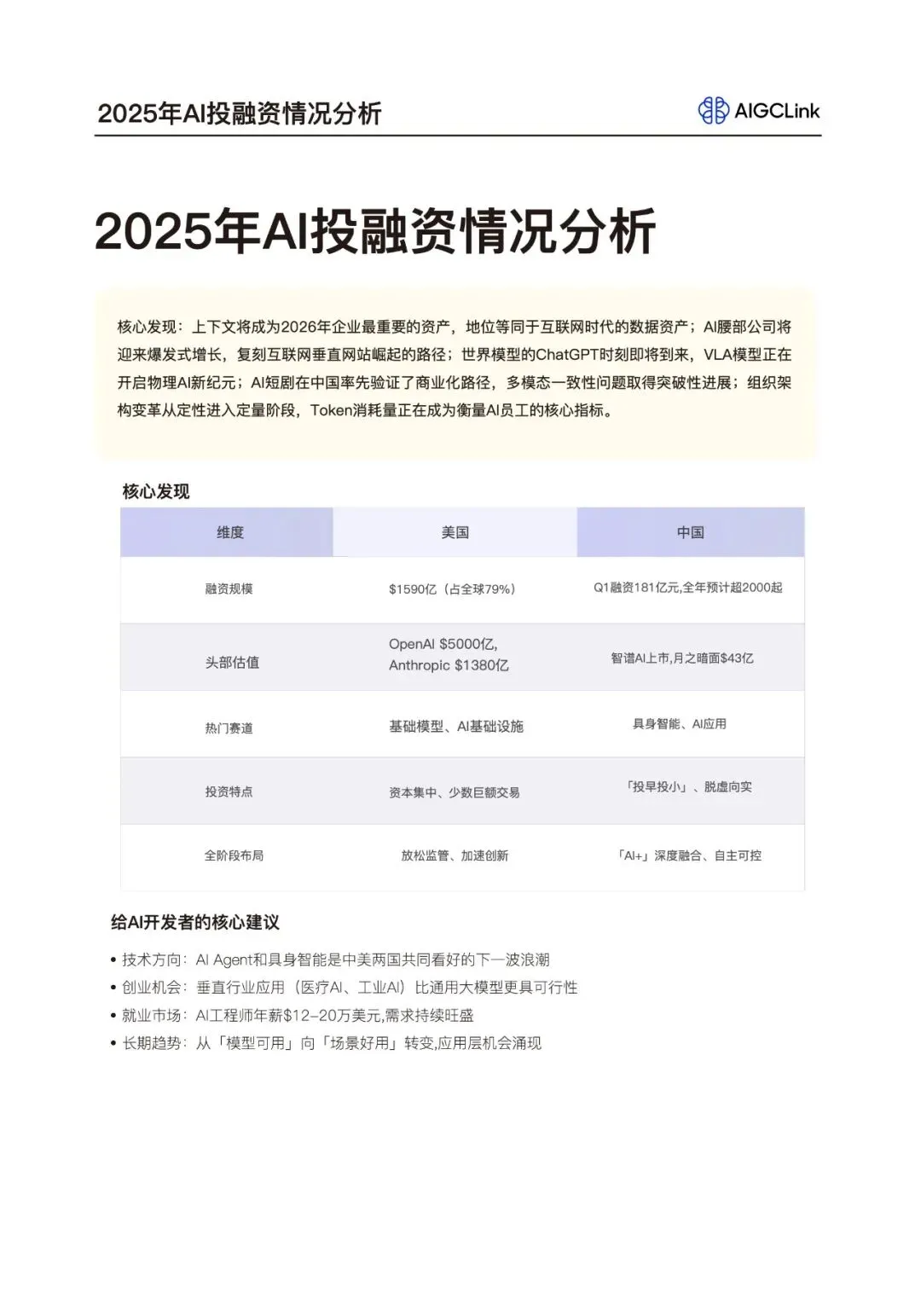 2025年AI投融资情况分析

AIGCLink

2025年AI投融资情况分析

核心发现：上下文将成为2026年企业最重要的资产，地位等同于互联网时代的数据资产；AI腰部公司将迎来爆发式增长，复刻互联网垂直网站崛起的路径；世界模型的ChatGPT时刻即将到来，VLA模型正在开启物理AI新纪元；AI短剧在中国率先验证了商业化路径，多模态一致性问题取得突破性进展；组织架构变革从定性进入定量阶段，Token消耗量正在成为衡量AI员工的核心指标。

核心发现

| 维度 | 美国 | 中国 |
|---|---|---|
| 融资规模 | \$1590亿（占全球79%） | Q1融资181亿元,全年预计超2000起 |
| 头部估值 | OpenAI \$5000亿, Anthropic \$1380亿 | 智谱AI上市,月之暗面\$43亿 |
| 热门赛道 | 基础模型、AI基础设施 | 具身智能、AI应用 |
| 投资特点 | 资本集中、少数巨额交易 | 「投早投小」、脱虚向实 |
| 全阶段布局 | 放松监管、加速创新 | 「AI+」深度融合、自主可控 |

给AI开发者的核心建议

• 技术方向：AI Agent和具身智能是中美两国共同看好的下一波浪潮
• 创业机会：垂直行业应用（医疗AI、工业AI）比通用大模型更具可行性
• 就业市场：AI工程师年薪\$12–20万美元,需求持续旺盛
• 长期趋势：从「模型可用」向「场景好用」转变,应用层机会涌现